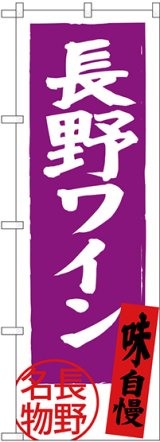 長野ワイン

味自慢

長野名物